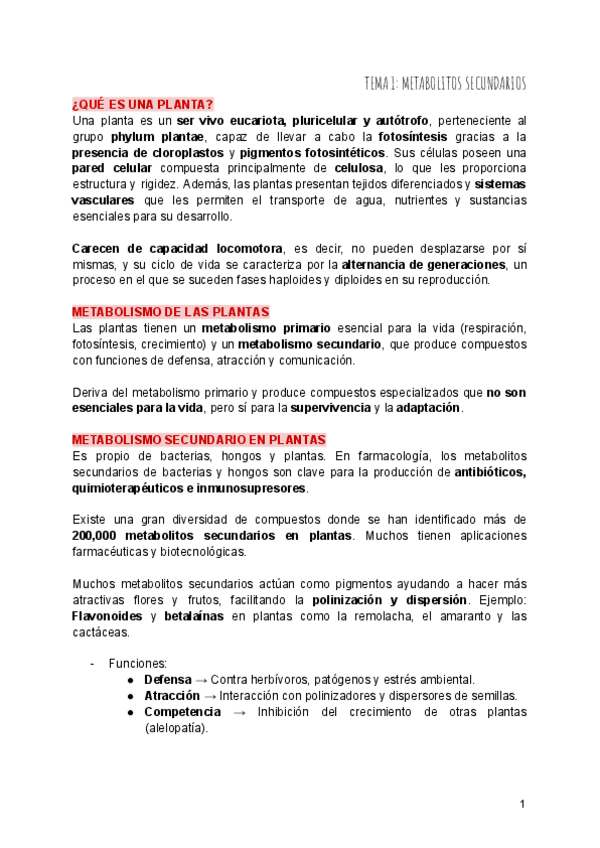 TEMA 1: METABOLITOS SECUNDARIOS

¿QUÉ ES UNA PLANTA?
Una planta es un ser vivo eucariota, pluricelular y autótrofo, perteneciente al grupo phylum plantae, capaz de llevar a cabo la fotosíntesis gracias a la presencia de cloroplastos y pigmentos fotosintéticos. Sus células poseen una pared celular compuesta principalmente de celulosa, lo que les proporciona estructura y rigidez. Además, las plantas presentan tejidos diferenciados y sistemas vasculares que les permiten el transporte de agua, nutrientes y sustancias esenciales para su desarrollo.

Carecen de capacidad locomotora, es decir, no pueden desplazarse por sí mismas, y su ciclo de vida se caracteriza por la alternancia de generaciones, un proceso en el que se suceden fases haploides y diploides en su reproducción.

METABOLISMO DE LAS PLANTAS
Las plantas tienen un metabolismo primario esencial para la vida (respiración, fotosíntesis, crecimiento) y un metabolismo secundario, que produce compuestos con funciones de defensa, atracción y comunicación.

Deriva del metabolismo primario y produce compuestos especializados que no son esenciales para la vida, pero sí para la supervivencia y la adaptación.

METABOLISMO SECUNDARIO EN PLANTAS
Es propio de bacterias, hongos y plantas. En farmacología, los metabolitos secundarios de bacterias y hongos son clave para la producción de antibióticos, quimioterapéuticos e inmunosupresores.

Existe una gran diversidad de compuestos donde se han identificado más de 200,000 metabolitos secundarios en plantas. Muchos tienen aplicaciones farmacéuticas y biotecnológicas.

Muchos metabolitos secundarios actúan como pigmentos ayudando a hacer más atractivas flores y frutos, facilitando la polinización y dispersión. Ejemplo: Flavonoides y betalaínas en plantas como la remolacha, el amaranto y las cactáceas.

- Funciones:
 ● Defensa → Contra herbívoros, patógenos y estrés ambiental.
 ● Atracción → Interacción con polinizadores y dispersores de semillas.
 ● Competencia → Inhibición del crecimiento de otras plantas (alelopatía).

1